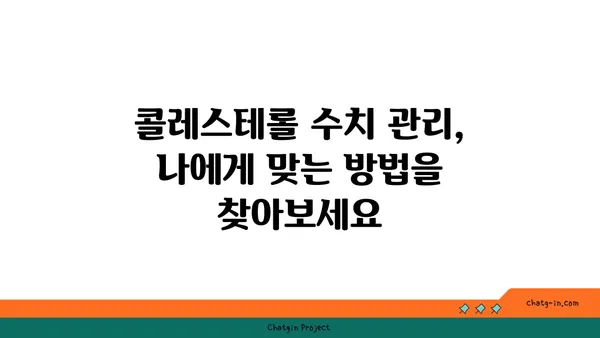 콜레스테롤 수치 관리, 나에게 맞는 방법을 찾아보세요

chatg-in.com

Chatgin Project